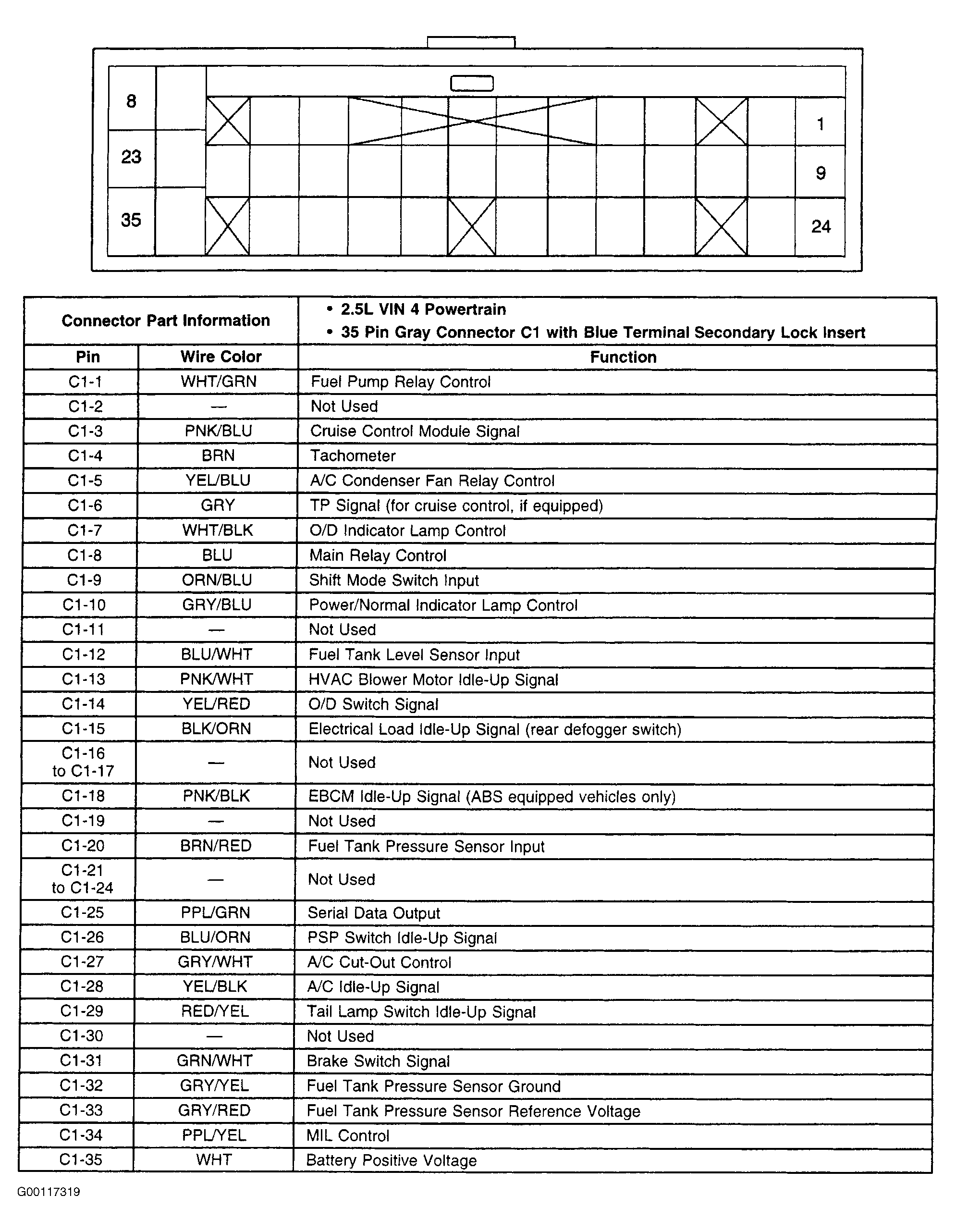 8
23
35
1
9
24

| Connector Part Information | | • 2.5L VIN 4 Powertrain • 35 Pin Gray Connector C1 with Blue Terminal Secondary Lock Insert |
|---|---|---|
| Pin | Wire Color | Function |
| C1-1 | WHT/GRN | Fuel Pump Relay Control |
| C1-2 | — | Not Used |
| C1-3 | PNK/BLU | Cruise Control Module Signal |
| C1-4 | BRN | Tachometer |
| C1-5 | YEL/BLU | A/C Condenser Fan Relay Control |
| C1-6 | GRY | TP Signal (for cruise control, if equipped) |
| C1-7 | WHT/BLK | O/D Indicator Lamp Control |
| C1-8 | BLU | Main Relay Control |
| C1-9 | ORN/BLU | Shift Mode Switch Input |
| C1-10 | GRY/BLU | Power/Normal Indicator Lamp Control |
| C1-11 | — | Not Used |
| C1-12 | BLU/WHT | Fuel Tank Level Sensor Input |
| C1-13 | PNK/WHT | HVAC Blower Motor Idle-Up Signal |
| C1-14 | YEL/RED | O/D Switch Signal |
| C1-15 | BLK/ORN | Electrical Load Idle-Up Signal (rear defogger switch) |
| C1-16 to C1-17 | — | Not Used |
| C1-18 | PNK/BLK | EBCM Idle-Up Signal (ABS equipped vehicles only) |
| C1-19 | — | Not Used |
| C1-20 | BRN/RED | Fuel Tank Pressure Sensor Input |
| C1-21 to C1-24 | — | Not Used |
| C1-25 | PPL/GRN | Serial Data Output |
| C1-26 | BLU/ORN | PSP Switch Idle-Up Signal |
| C1-27 | GRY/WHT | A/C Cut-Out Control |
| C1-28 | YEL/BLK | A/C Idle-Up Signal |
| C1-29 | RED/YEL | Tail Lamp Switch Idle-Up Signal |
| C1-30 | — | Not Used |
| C1-31 | GRN/WHT | Brake Switch Signal |
| C1-32 | GRY/YEL | Fuel Tank Pressure Sensor Ground |
| C1-33 | GRY/RED | Fuel Tank Pressure Sensor Reference Voltage |
| C1-34 | PPL/YEL | MIL Control |
| C1-35 | WHT | Battery Positive Voltage |

G00117319